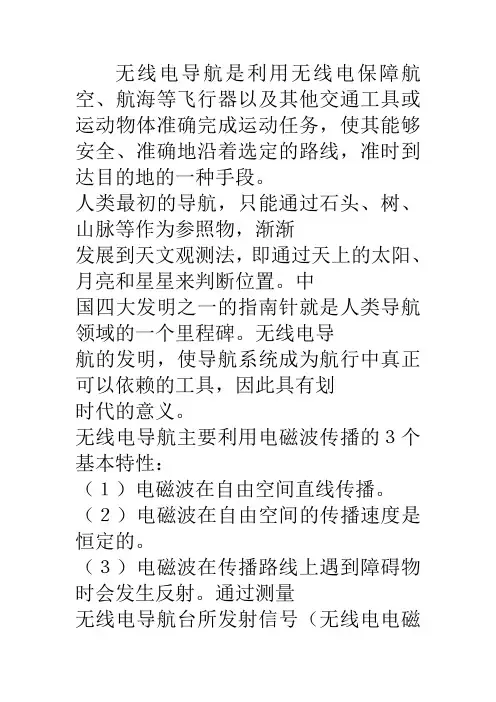 无线电导航是利用无线电保障航空、航海等飞行器以及其他交通工具或运动物体准确完成运动任务，使其能够安全、准确地沿着选定的路线，准时到达目的地的一种手段。

人类最初的导航，只能通过石头、树、山脉等作为参照物，渐渐发展到天文观测法，即通过天上的太阳、月亮和星星来判断位置。中国四大发明之一的指南针就是人类导航领域的一个里程碑。无线电导航的发明，使导航系统成为航行中真正可以依赖的工具，因此具有划时代的意义。

无线电导航主要利用电磁波传播的 3 个基本特性：

（１）电磁波在自由空间直线传播。

（２）电磁波在自由空间的传播速度是恒定的。

（３）电磁波在传播路线上遇到障碍物时会发生反射。通过测量无线电导航台所发射信号（无线电电磁